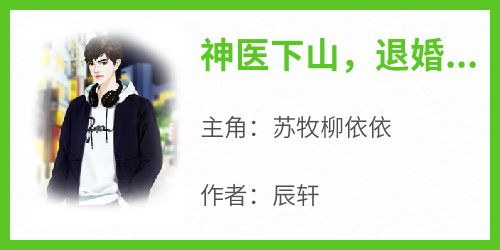 神医下山，退婚...

主角：苏牧柳依依

作者：辰轩